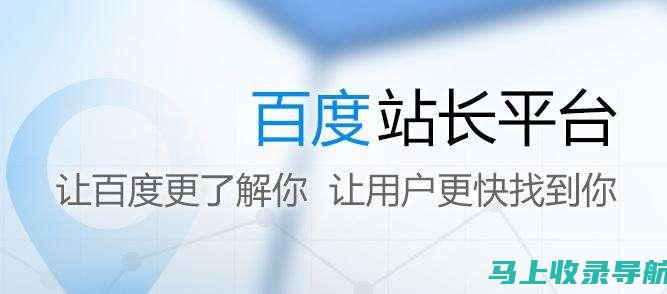 百度站长平台

让百度更了解你 让用户更快找到你

马上收录导航